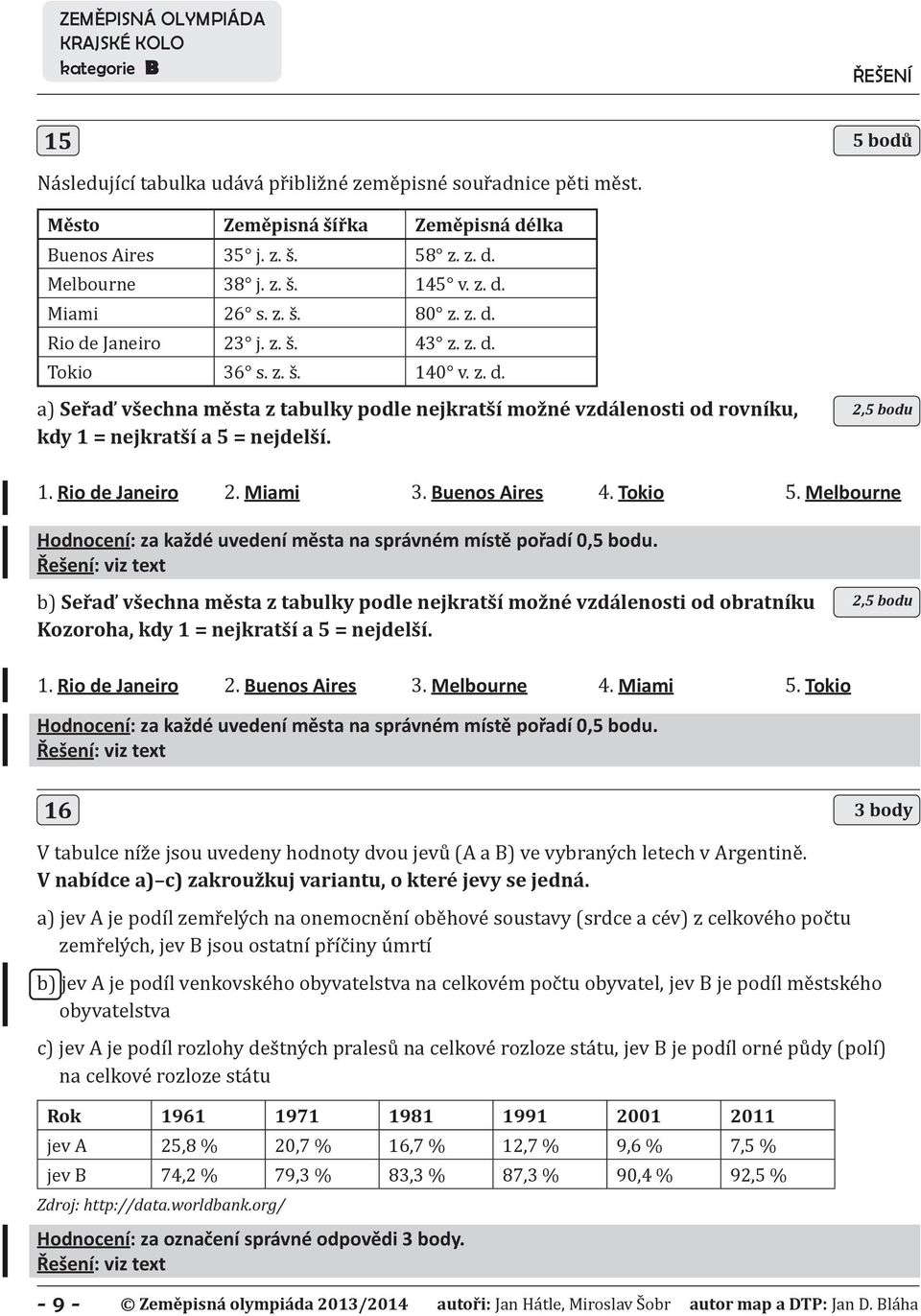 ZEMĚPISNÁ OLYMPIÁDA
KRAJSKÉ KOLO
kategorie B

ŘEŠENÍ

15

5 bodů

Následující tabulka udává přibližné zeměpisné souřadnice pěti měst.

| Město | Zeměpisná šířka | Zeměpisná délka |
|---|---|---|
| Buenos Aires | 35° j. z. š. | 58° z. z. d. |
| Melbourne | 38° j. z. š. | 145° v. z. d. |
| Miami | 26° s. z. š. | 80° z. z. d. |
| Rio de Janeiro | 23° j. z. š. | 43° z. z. d. |
| Tokio | 36° s. z. š. | 140° v. z. d. |

a) Seřaď všechna města z tabulky podle nejkratší možné vzdálenosti od rovníku, kdy 1 = nejkratší a 5 = nejdelší.

2,5 bodu

1. Rio de Janeiro 2. Miami 3. Buenos Aires 4. Tokio 5. Melbourne

Hodnocení: za každé uvedení města na správném místě pořadí 0,5 bodu.
Řešení: viz text

b) Seřaď všechna města z tabulky podle nejkratší možné vzdálenosti od obratníku Kozoroha, kdy 1 = nejkratší a 5 = nejdelší.

2,5 bodu

1. Rio de Janeiro 2. Buenos Aires 3. Melbourne 4. Miami 5. Tokio

Hodnocení: za každé uvedení města na správném místě pořadí 0,5 bodu.
Řešení: viz text

16

3 body

V tabulce níže jsou uvedeny hodnoty dvou jevů (A a B) ve vybraných letech v Argentině.
V nabídce a)–c) zakroužkuj variantu, o které jevy se jedná.

a) jev A je podíl zemřelých na onemocnění oběhové soustavy (srdce a cév) z celkového počtu zemřelých, jev B jsou ostatní příčiny úmrtí

b) jev A je podíl venkovského obyvatelstva na celkovém počtu obyvatel, jev B je podíl městského obyvatelstva

c) jev A je podíl rozlohy deštných pralesů na celkové rozloze státu, jev B je podíl orné půdy (polí) na celkové rozloze státu

| Rok | 1961 | 1971 | 1981 | 1991 | 2001 | 2011 |
|---|---|---|---|---|---|---|
| jev A | 25,8 % | 20,7 % | 16,7 % | 12,7 % | 9,6 % | 7,5 % |
| jev B | 74,2 % | 79,3 % | 83,3 % | 87,3 % | 90,4 % | 92,5 % |

Zdroj: http://data.worldbank.org/

Hodnocení: za označení správné odpovědi 3 body.
Řešení: viz text

- 9 - © Zeměpisná olympiáda 2013/2014 autoři: Jan Hátle, Miroslav Šobr autor map a DTP: Jan D. Bláha